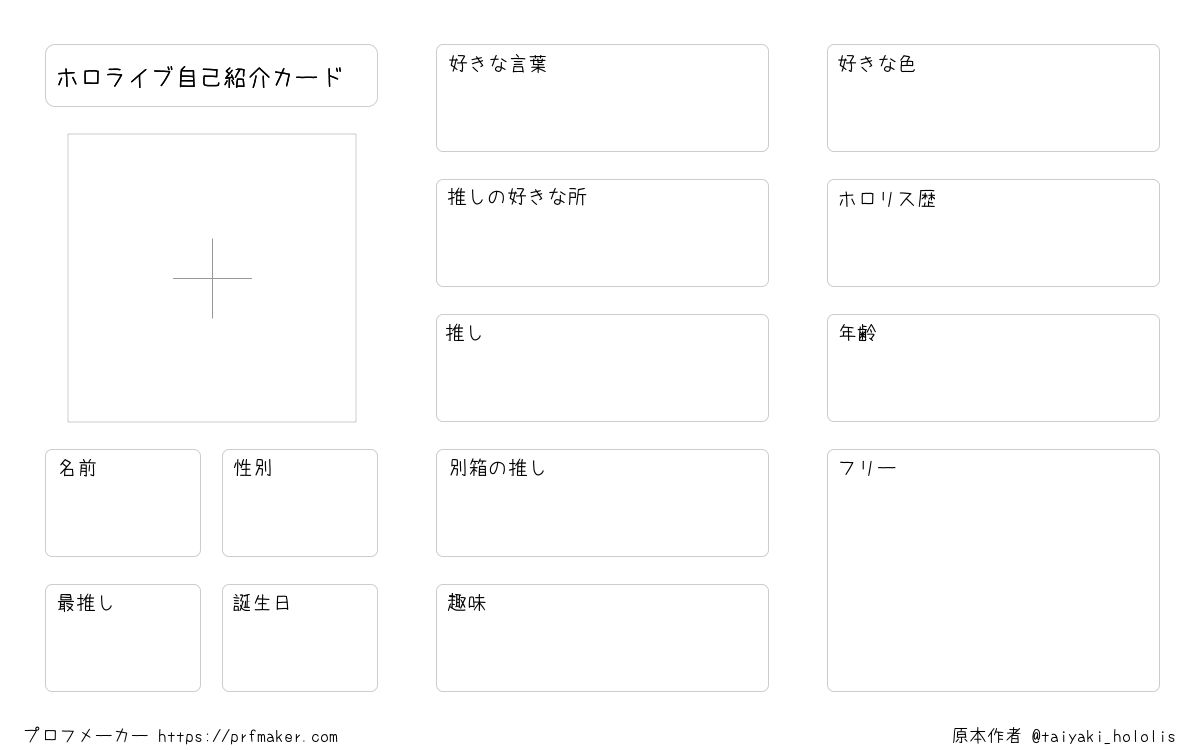 ホロライブ自己紹介カード

名前

性別

最推し

誕生日

好きな言葉

推しの好きな所

推し

別箱の推し

趣味

好きな色

ホロリス歴

年齢

フリー

プロフメーカー https://prfmaker.com

原本作者 @taiyaki_hololis